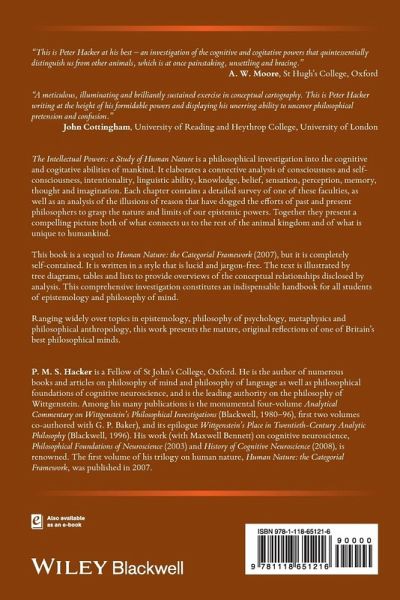 "This is Peter Hacker at his best – an investigation of the cognitive and cogitative powers that quintessentially distinguish us from other animals, which is at once painstaking, unsettling and bracing."
A. W. Moore, St Hugh's College, Oxford

"A meticulous, illuminating and brilliantly sustained exercise in conceptual cartography. This is Peter Hacker writing at the height of his formidable powers and displaying his unerring ability to uncover philosophical pretension and confusion."
John Cottingham, University of Reading and Heythrop College, University of London

The Intellectual Powers: a Study of Human Nature is a philosophical investigation into the cognitive and cogitative abilities of mankind. It elaborates a connective analysis of consciousness and self-consciousness, intentionality, linguistic ability, knowledge, belief, sensation, perception, memory, thought and imagination. Each chapter contains a detailed survey of one of these faculties, as well as an analysis of the illusions of reason that have dogged the efforts of past and present philosophers to grasp the nature and limits of our epistemic powers. Together they present a compelling picture both of what connects us to the rest of the animal kingdom and of what is unique to humankind.

This book is a sequel to Human Nature: the Categorial Framework (2007), but it is completely self-contained. It is written in a style that is lucid and jargon-free. The text is illustrated by tree diagrams, tables and lists to provide overviews of the conceptual relationships disclosed by analysis. This comprehensive investigation constitutes an indispensable handbook for all students of epistemology and philosophy of mind.

Ranging widely over topics in epistemology, philosophy of psychology, metaphysics and philosophical anthropology, this work presents the mature, original reflections of one of Britain's best philosophical minds.

P. M. S. Hacker is a Fellow of St John's College, Oxford. He is the author of numerous books and articles on philosophy of mind and philosophy of language as well as philosophical foundations of cognitive neuroscience, and is the leading authority on the philosophy of Wittgenstein. Among his many publications is the monumental four-volume Analytical Commentary on Wittgenstein's Philosophical Investigations (Blackwell, 1980–96), first two volumes co-authored with G. P. Baker), and its epilogue Wittgenstein's Place in Twentieth-Century Analytic Philosophy (Blackwell, 1996). His work (with Maxwell Bennett) on cognitive neuroscience, Philosophical Foundations of Neuroscience (2003) and History of Cognitive Neuroscience (2008), is renowned. The first volume of his trilogy on human nature, Human Nature: the Categorial Framework, was published in 2007.

Also available as an e-book

WILEY Blackwell

ISBN 978-1-118-65121-6
90000
9 781118 651216